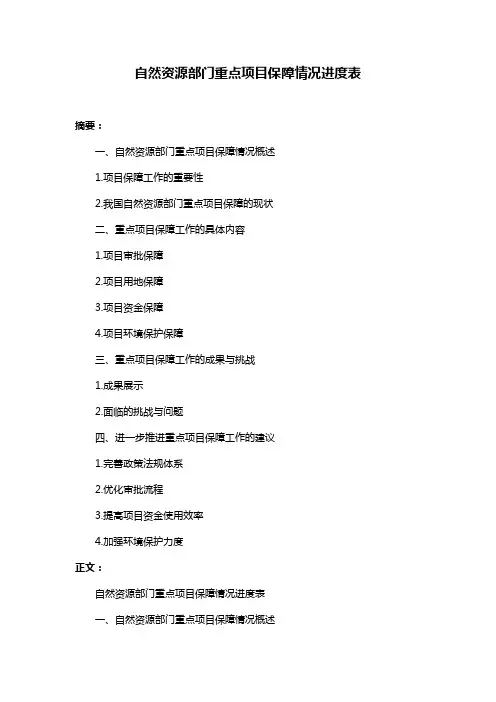 自然资源部门重点项目保障情况进度表

摘要：

一、自然资源部门重点项目保障情况概述

1.项目保障工作的重要性

2.我国自然资源部门重点项目保障的现状

二、重点项目保障工作的具体内容

1.项目审批保障

2.项目用地保障

3.项目资金保障

4.项目环境保护保障

三、重点项目保障工作的成果与挑战

1.成果展示

2.面临的挑战与问题

四、进一步推进重点项目保障工作的建议

1.完善政策法规体系

2.优化审批流程

3.提高项目资金使用效率

4.加强环境保护力度

正文：

自然资源部门重点项目保障情况进度表

一、自然资源部门重点项目保障情况概述